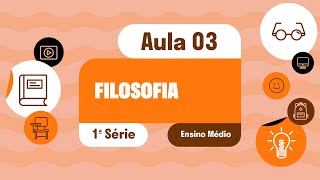 Aula 03

FILOSOFIA

1ª Série

Ensino Médio